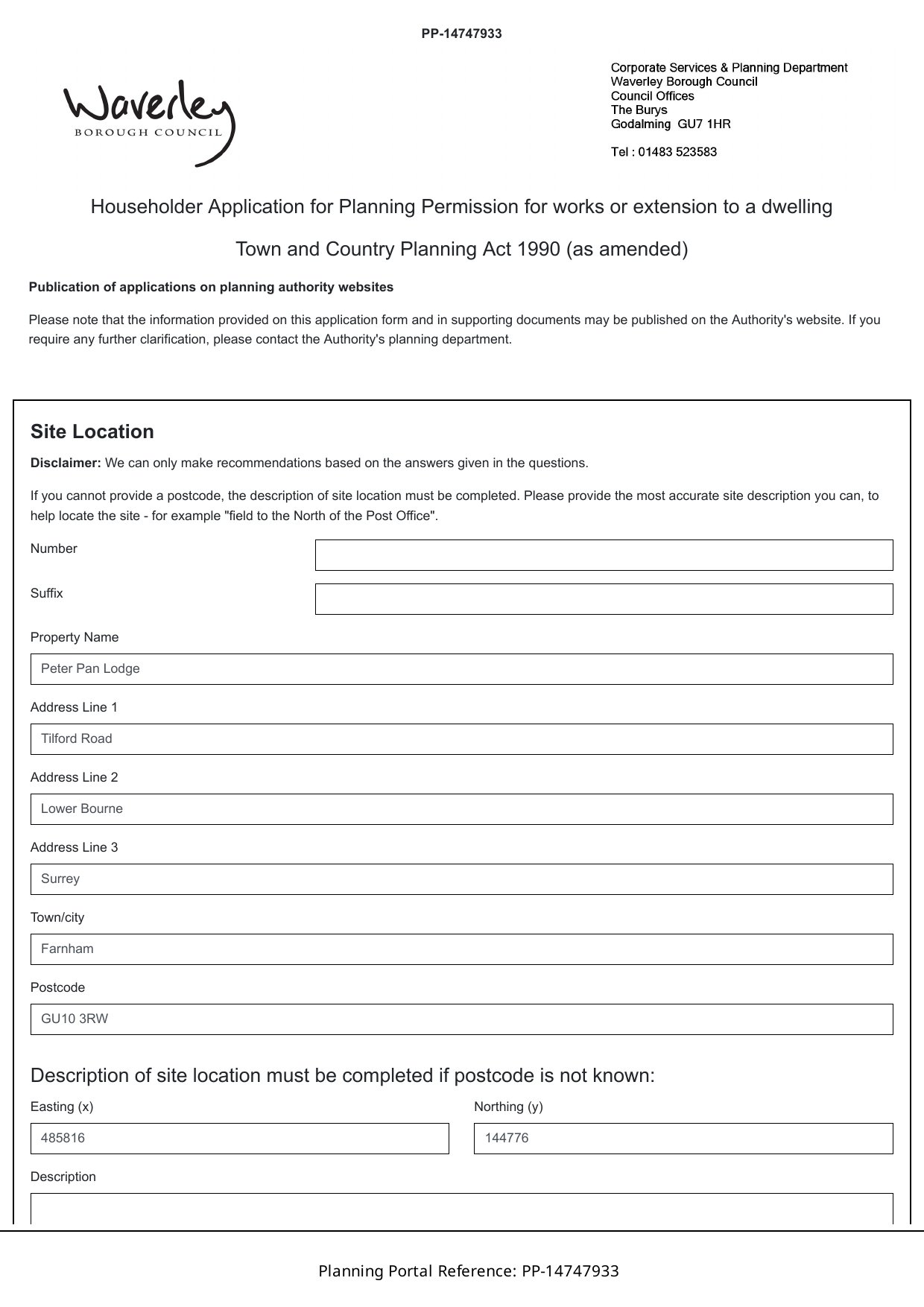 PP-14747933

Waverley
BOROUGH COUNCIL

Corporate Services & Planning Department
Waverley Borough Council
Council Offices
The Burys
Godalming GU7 1HR

Tel : 01483 523583

Householder Application for Planning Permission for works or extension to a dwelling

Town and Country Planning Act 1990 (as amended)

Publication of applications on planning authority websites

Please note that the information provided on this application form and in supporting documents may be published on the Authority's website. If you require any further clarification, please contact the Authority's planning department.

Site Location

Disclaimer: We can only make recommendations based on the answers given in the questions.

If you cannot provide a postcode, the description of site location must be completed. Please provide the most accurate site description you can, to help locate the site - for example "field to the North of the Post Office".

Number

Suffix

Property Name

Peter Pan Lodge

Address Line 1

Tilford Road

Address Line 2

Lower Bourne

Address Line 3

Surrey

Town/city

Farnham

Postcode

GU10 3RW

Description of site location must be completed if postcode is not known:

Easting (x)

485816

Northing (y)

144776

Description

Planning Portal Reference: PP-14747933